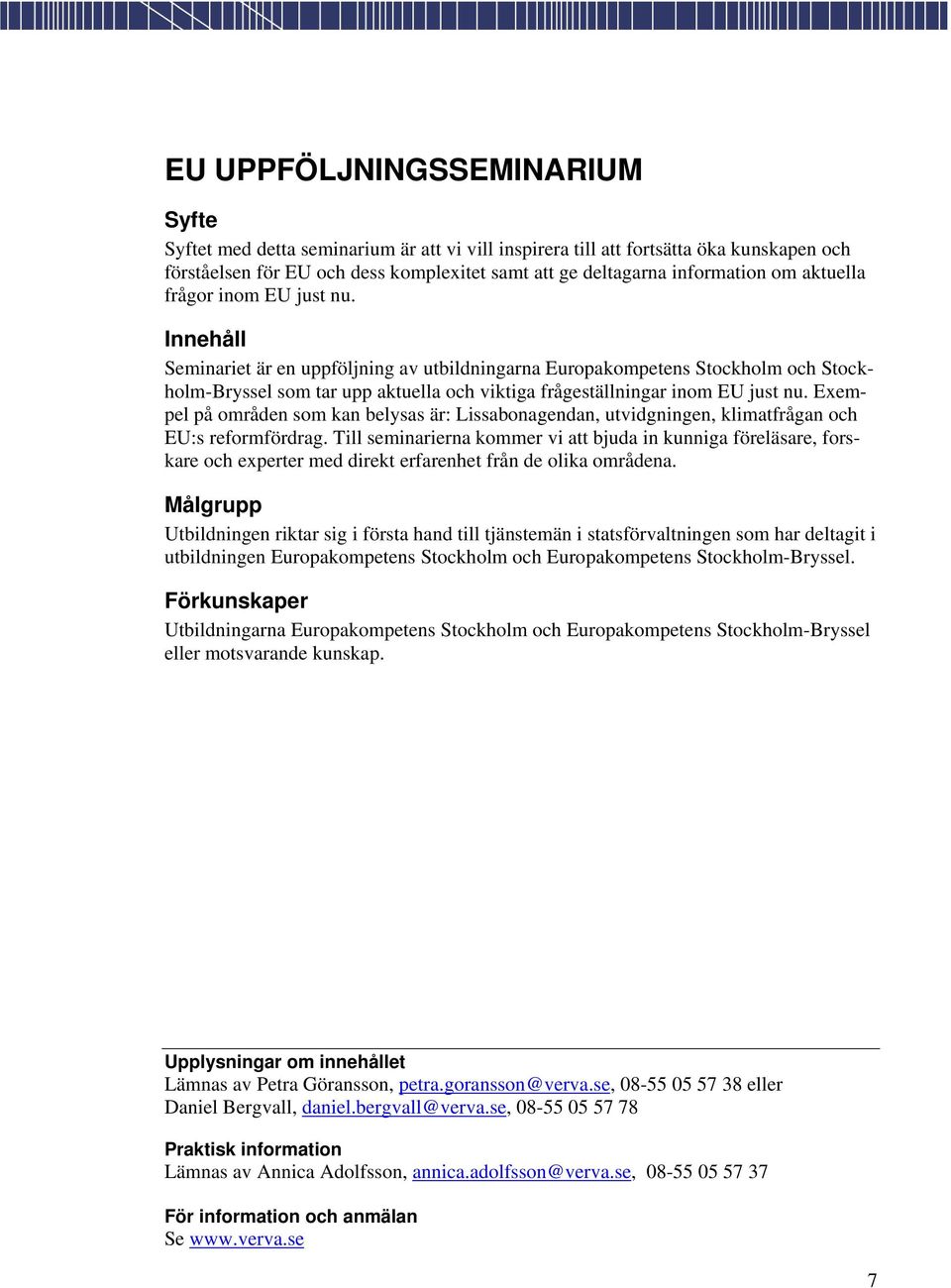 EU UPPFÖLJNINGSSEMINARIUM

Syfte

Syftet med detta seminarium är att vi vill inspirera till att fortsätta öka kunskapen och förståelsen för EU och dess komplexitet samt att ge deltagarna information om aktuella frågor inom EU just nu.

Innehåll

Seminariet är en uppföljning av utbildningarna Europakompetens Stockholm och Stockholm-Bryssel som tar upp aktuella och viktiga frågeställningar inom EU just nu. Exempel på områden som kan belysas är: Lissabonagendan, utvidgningen, klimatfrågan och EU:s reformfördrag. Till seminarierna kommer vi att bjuda in kunniga föreläsare, forskare och experter med direkt erfarenhet från de olika områdena.

Målgrupp

Utbildningen riktar sig i första hand till tjänstemän i statsförvaltningen som har deltagit i utbildningen Europakompetens Stockholm och Europakompetens Stockholm-Bryssel.

Förkunskaper

Utbildningarna Europakompetens Stockholm och Europakompetens Stockholm-Bryssel eller motsvarande kunskap.

Upplysningar om innehållet
Lämnas av Petra Göransson, petra.goransson@verva.se, 08-55 05 57 38 eller Daniel Bergvall, daniel.bergvall@verva.se, 08-55 05 57 78

Praktisk information
Lämnas av Annica Adolfsson, annica.adolfsson@verva.se, 08-55 05 57 37

För information och anmälan
Se www.verva.se

7